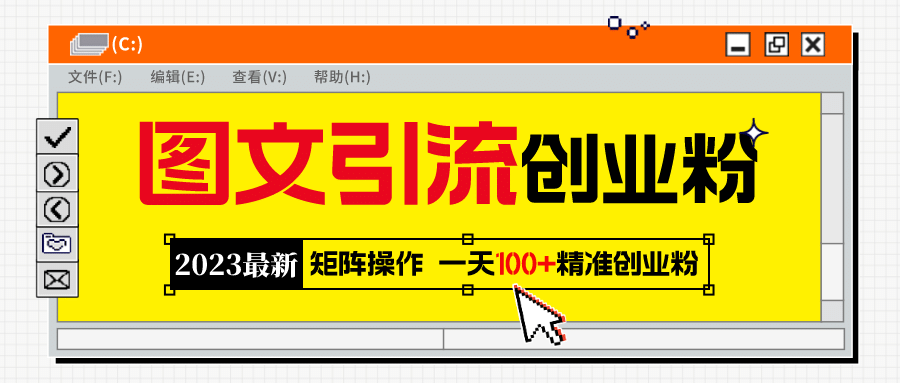 (C:)

文件(F:) 编辑(E:) 查看(V:) 帮助(H:)

图文引流创业粉

2023最新 矩阵操作 一天100+精准创业粉